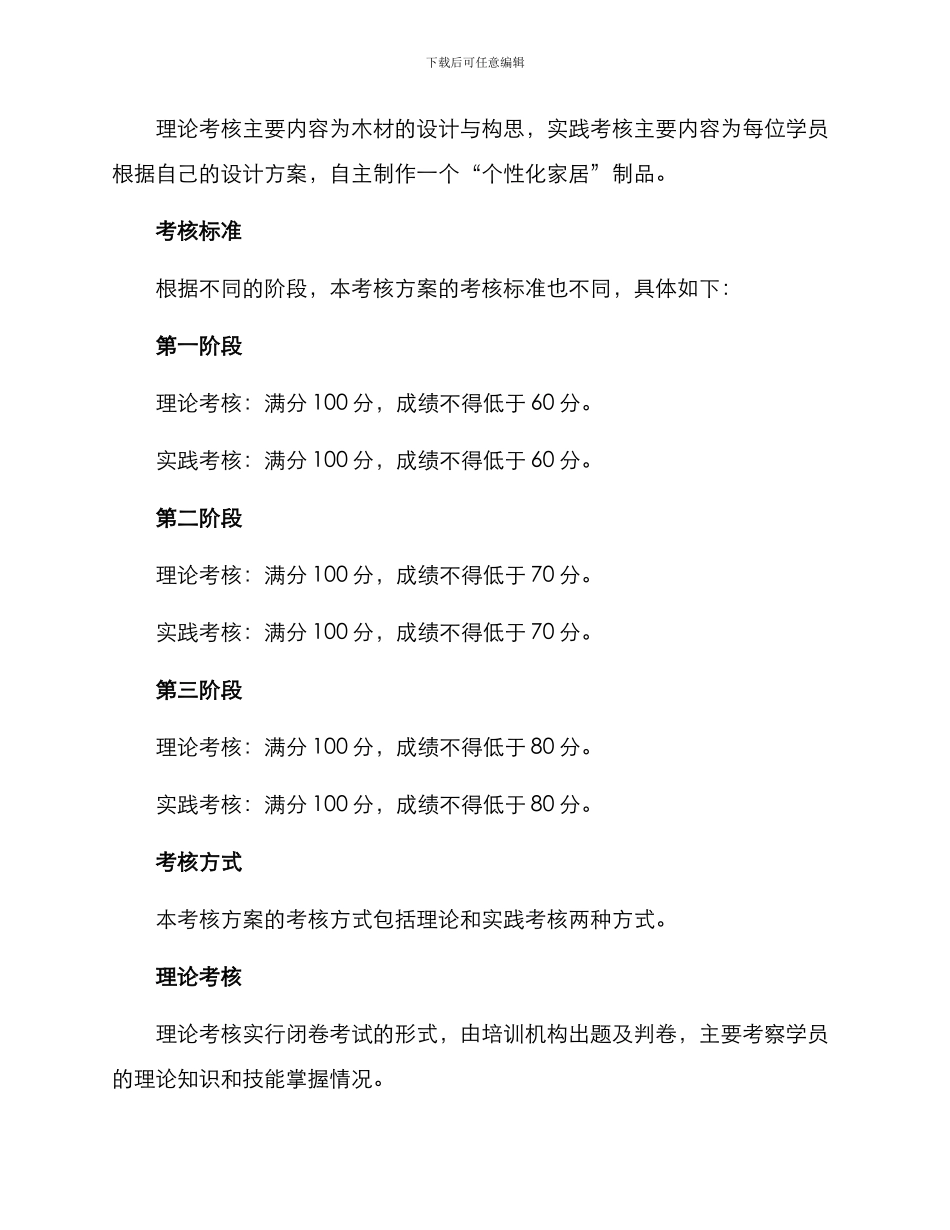 下载后可任意编辑

理论考核主要内容为木材的设计与构思，实践考核主要内容为每位学员根据自己的设计方案，自主制作一个“个性化家居”制品。

考核标准

根据不同的阶段，本考核方案的考核标准也不同，具体如下：

第一阶段

理论考核：满分 100 分，成绩不得低于 60 分。

实践考核：满分 100 分，成绩不得低于 60 分。

第二阶段

理论考核：满分 100 分，成绩不得低于 70 分。

实践考核：满分 100 分，成绩不得低于 70 分。

第三阶段

理论考核：满分 100 分，成绩不得低于 80 分。

实践考核：满分 100 分，成绩不得低于 80 分。

考核方式

本考核方案的考核方式包括理论和实践考核两种方式。

理论考核

理论考核实行闭卷考试的形式，由培训机构出题及判卷，主要考察学员的理论知识和技能掌握情况。